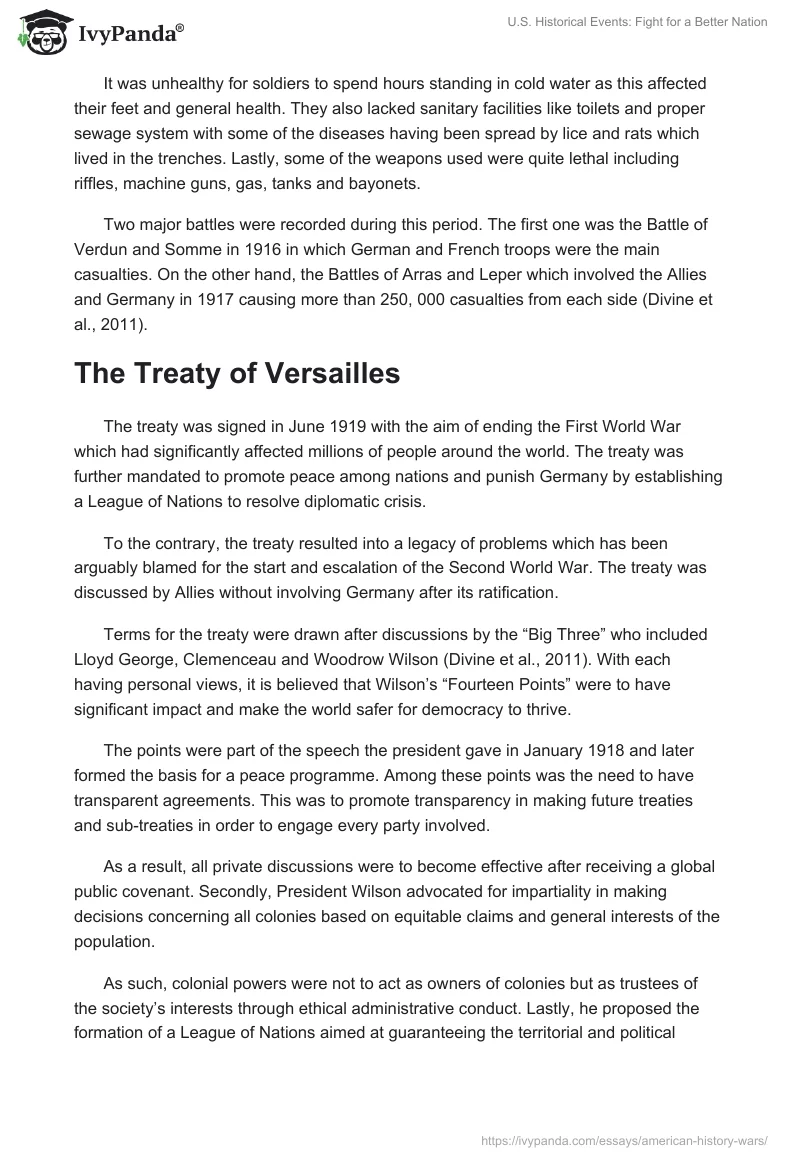 IvyPanda®

U.S. Historical Events: Fight for a Better Nation

It was unhealthy for soldiers to spend hours standing in cold water as this affected their feet and general health. They also lacked sanitary facilities like toilets and proper sewage system with some of the diseases having been spread by lice and rats which lived in the trenches. Lastly, some of the weapons used were quite lethal including riffles, machine guns, gas, tanks and bayonets.

Two major battles were recorded during this period. The first one was the Battle of Verdun and Somme in 1916 in which German and French troops were the main casualties. On the other hand, the Battles of Arras and Leper which involved the Allies and Germany in 1917 causing more than 250, 000 casualties from each side (Divine et al., 2011).

The Treaty of Versailles

The treaty was signed in June 1919 with the aim of ending the First World War which had significantly affected millions of people around the world. The treaty was further mandated to promote peace among nations and punish Germany by establishing a League of Nations to resolve diplomatic crisis.

To the contrary, the treaty resulted into a legacy of problems which has been arguably blamed for the start and escalation of the Second World War. The treaty was discussed by Allies without involving Germany after its ratification.

Terms for the treaty were drawn after discussions by the “Big Three” who included Lloyd George, Clemenceau and Woodrow Wilson (Divine et al., 2011). With each having personal views, it is believed that Wilson’s “Fourteen Points” were to have significant impact and make the world safer for democracy to thrive.

The points were part of the speech the president gave in January 1918 and later formed the basis for a peace programme. Among these points was the need to have transparent agreements. This was to promote transparency in making future treaties and sub-treaties in order to engage every party involved.

As a result, all private discussions were to become effective after receiving a global public covenant. Secondly, President Wilson advocated for impartiality in making decisions concerning all colonies based on equitable claims and general interests of the population.

As such, colonial powers were not to act as owners of colonies but as trustees of the society’s interests through ethical administrative conduct. Lastly, he proposed the formation of a League of Nations aimed at guaranteeing the territorial and political

https://ivypanda.com/essays/american-history-wars/